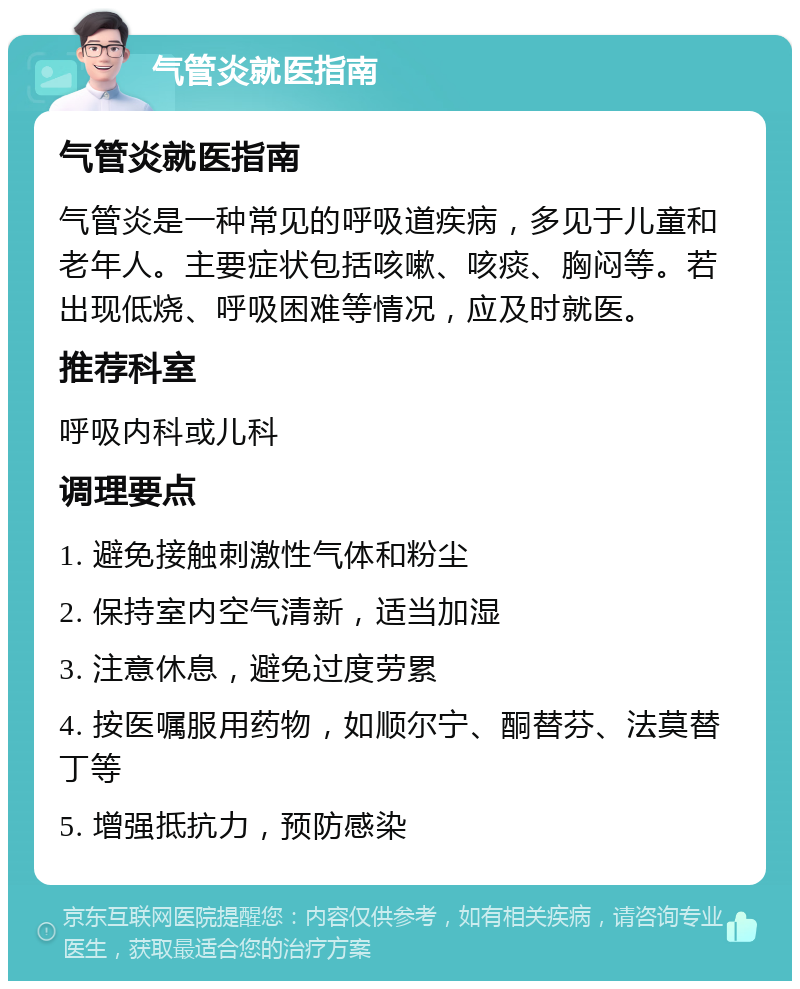 气管炎就医指南

气管炎就医指南

气管炎是一种常见的呼吸道疾病，多见于儿童和老年人。主要症状包括咳嗽、咳痰、胸闷等。若出现低烧、呼吸困难等情况，应及时就医。

推荐科室

呼吸内科或儿科

调理要点

1. 避免接触刺激性气体和粉尘

2. 保持室内空气清新，适当加湿

3. 注意休息，避免过度劳累

4. 按医嘱服用药物，如顺尔宁、酮替芬、法莫替丁等

5. 增强抵抗力，预防感染

京东互联网医院提醒您：内容仅供参考，如有相关疾病，请咨询专业医生，获取最适合您的治疗方案